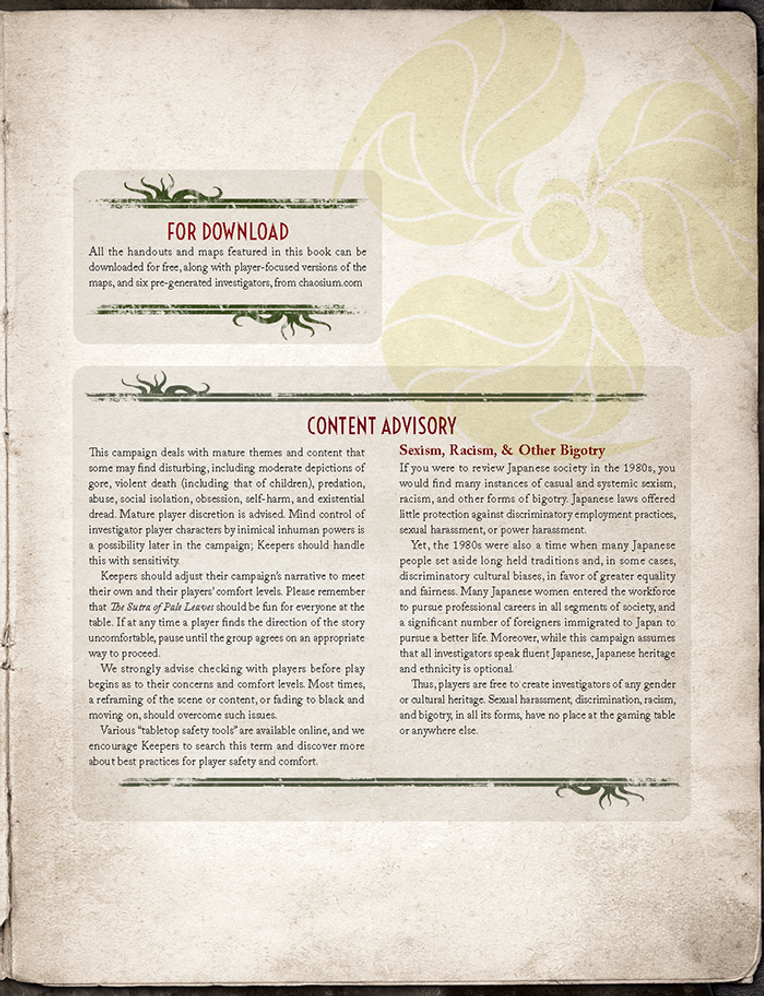 FOR DOWNLOAD

All the handouts and maps featured in this book can be downloaded for free, along with player-focused versions of the maps, and six pre-generated investigators, from chaosium.com

CONTENT ADVISORY

This campaign deals with mature themes and content that some may find disturbing, including moderate depictions of gore, violent death (including that of children), predation, abuse, social isolation, obsession, self-harm, and existential dread. Mature player discretion is advised. Mind control of investigator player characters by inimical inhuman powers is a possibility later in the campaign; Keepers should handle this with sensitivity.

Keepers should adjust their campaign's narrative to meet their own and their players' comfort levels. Please remember that The Sutra of Pale Leaves should be fun for everyone at the table. If at any time a player finds the direction of the story uncomfortable, pause until the group agrees on an appropriate way to proceed.

We strongly advise checking with players before play begins as to their concerns and comfort levels. Most times, a reframing of the scene or content, or fading to black and moving on, should overcome such issues.

Various "tabletop safety tools" are available online, and we encourage Keepers to search this term and discover more about best practices for player safety and comfort.

Sexism, Racism, & Other Bigotry

If you were to review Japanese society in the 1980s, you would find many instances of casual and systemic sexism, racism, and other forms of bigotry. Japanese laws offered little protection against discriminatory employment practices, sexual harassment, or power harassment.

Yet, the 1980s were also a time when many Japanese people set aside long held traditions and, in some cases, discriminatory cultural biases, in favor of greater equality and fairness. Many Japanese women entered the workforce to pursue professional careers in all segments of society, and a significant number of foreigners immigrated to Japan to pursue a better life. Moreover, while this campaign assumes that all investigators speak fluent Japanese, Japanese heritage and ethnicity is optional.

Thus, players are free to create investigators of any gender or cultural heritage. Sexual harassment, discrimination, racism, and bigotry, in all its forms, have no place at the gaming table or anywhere else.